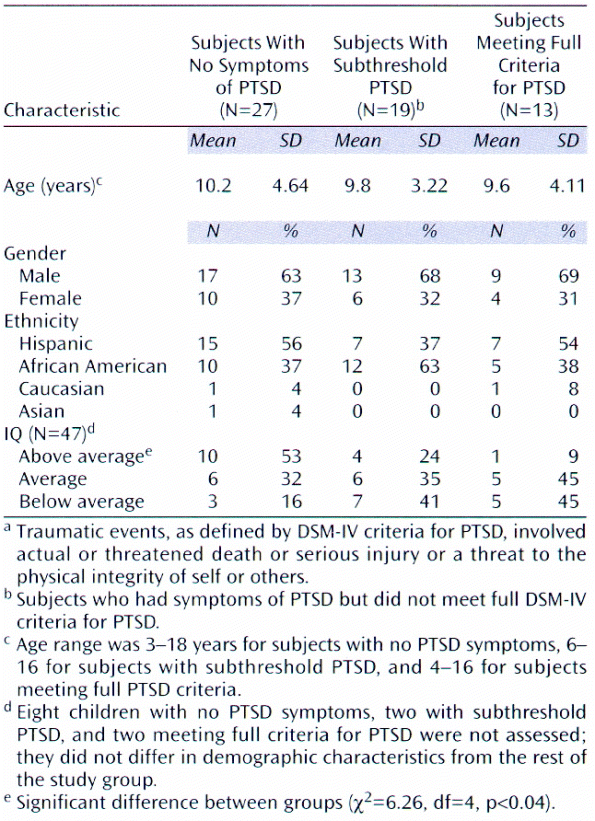 | Characteristic | Subjects With No Symptoms of PTSD (N=27) | | Subjects With Subthreshold PTSD (N=19)$^b$ | | Subjects Meeting Full Criteria for PTSD (N=13) | |
|---|---|---|---|---|---|---|
| | Mean | SD | Mean | SD | Mean | SD |
| Age (years)$^c$ | 10.2 | 4.64 | 9.8 | 3.22 | 9.6 | 4.11 |
| | N | % | N | % | N | % |
| Gender | | | | | | |
| Male | 17 | 63 | 13 | 68 | 9 | 69 |
| Female | 10 | 37 | 6 | 32 | 4 | 31 |
| Ethnicity | | | | | | |
| Hispanic | 15 | 56 | 7 | 37 | 7 | 54 |
| African American | 10 | 37 | 12 | 63 | 5 | 38 |
| Caucasian | 1 | 4 | 0 | 0 | 1 | 8 |
| Asian | 1 | 4 | 0 | 0 | 0 | 0 |
| IQ (N=47)$^d$ | | | | | | |
| Above average$^e$ | 10 | 53 | 4 | 24 | 1 | 9 |
| Average | 6 | 32 | 6 | 35 | 5 | 45 |
| Below average | 3 | 16 | 7 | 41 | 5 | 45 |

$^a$ Traumatic events, as defined by DSM-IV criteria for PTSD, involved actual or threatened death or serious injury or a threat to the physical integrity of self or others.

$^b$ Subjects who had symptoms of PTSD but did not meet full DSM-IV criteria for PTSD.

$^c$ Age range was 3–18 years for subjects with no PTSD symptoms, 6–16 for subjects with subthreshold PTSD, and 4–16 for subjects meeting full PTSD criteria.

$^d$ Eight children with no PTSD symptoms, two with subthreshold PTSD, and two meeting full criteria for PTSD were not assessed; they did not differ in demographic characteristics from the rest of the study group.

$^e$ Significant difference between groups ($\chi^2$=6.26, df=4, p<0.04).